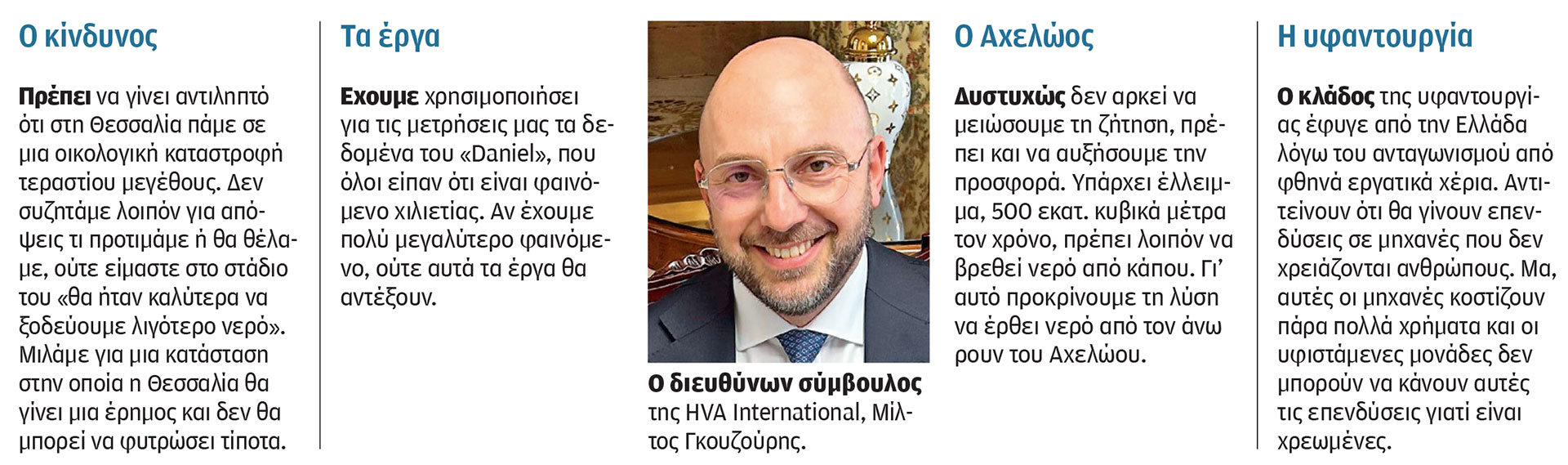 Ο κίνδυνος

Πρέπει να γίνει αντιληπτό ότι στη Θεσσαλία πάμε σε μια οικολογική καταστροφή τεραστίου μεγέθους. Δεν συζητάμε λοιπόν για απόψεις τι προτιμάμε ή θα θέλαμε, ούτε είμαστε στο στάδιο του «θα ήταν καλύτερα να ξοδεύουμε λιγότερο νερό». Μιλάμε για μια κατάσταση στην οποία η Θεσσαλία θα γίνει μια έρημος και δεν θα μπορεί να φυτρώσει τίποτα.

Τα έργα

Εχουμε χρησιμοποιήσει για τις μετρήσεις μας τα δεδομένα του «Daniel», που όλοι είπαν ότι είναι φαινόμενο χιλιετίας. Αν έχουμε πολύ μεγαλύτερο φαινόμενο, ούτε αυτά τα έργα θα αντέξουν.

Ο διευθύνων σύμβουλος της HVA International, Μίλτος Γκουζούρης.

Ο Αχελώος

Δυστυχώς δεν αρκεί να μειώσουμε τη ζήτηση, πρέπει και να αυξήσουμε την προσφορά. Υπάρχει έλλειμμα, 500 εκατ. κυβικά μέτρα τον χρόνο, πρέπει λοιπόν να βρεθεί νερό από κάπου. Γι' αυτό προκρίνουμε τη λύση να έρθει νερό από τον άνω ρουν του Αχελώου.

Η υφαντουργία

Ο κλάδος της υφαντουργίας έφυγε από την Ελλάδα λόγω του ανταγωνισμού από φθηνά εργατικά χέρια. Αντιτείνουν ότι θα γίνουν επενδύσεις σε μηχανές που δεν χρειάζονται ανθρώπους. Μα, αυτές οι μηχανές κοστίζουν πάρα πολλά χρήματα και οι υφιστάμενες μονάδες δεν μπορούν να κάνουν αυτές τις επενδύσεις γιατί είναι χρεωμένες.